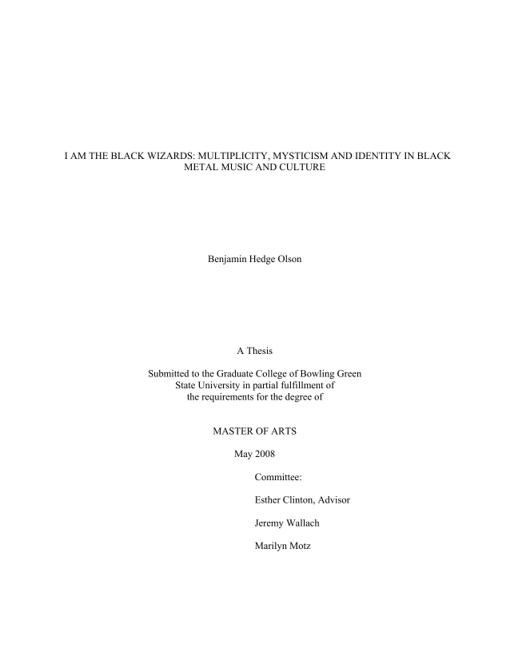 I AM THE BLACK WIZARDS: MULTIPLICITY, MYSTICISM AND IDENTITY IN BLACK METAL MUSIC AND CULTURE

Benjamin Hedge Olson

A Thesis

Submitted to the Graduate College of Bowling Green State University in partial fulfillment of the requirements for the degree of

MASTER OF ARTS

May 2008

Committee:

Esther Clinton, Advisor

Jeremy Wallach

Marilyn Motz